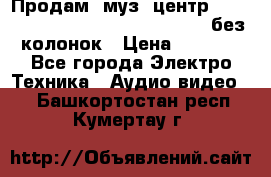 Продам муз центр без колонок Цена
Все города Электро Техника Аудио видео
Башкортостан респ Кумертау г

http://Объявлений.сайт